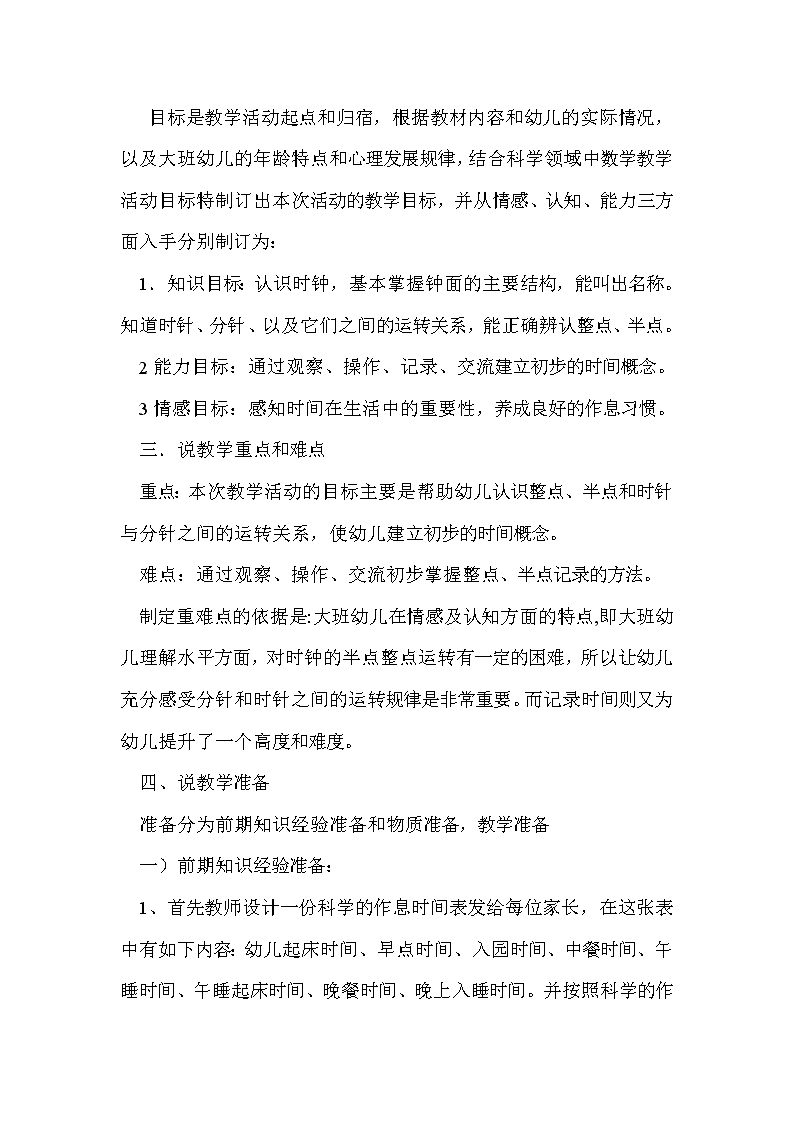 目标是教学活动起点和归宿，根据教材内容和幼儿的实际情况，以及大班幼儿的年龄特点和心理发展规律，结合科学领域中数学教学活动目标特制订出本次活动的教学目标，并从情感、认知、能力三方面入手分别制订为：

1．知识目标：认识时钟，基本掌握钟面的主要结构，能叫出名称。知道时针、分针、以及它们之间的运转关系，能正确辨认整点、半点。

2 能力目标：通过观察、操作、记录、交流建立初步的时间概念。

3 情感目标：感知时间在生活中的重要性，养成良好的作息习惯。

三．说教学重点和难点

重点：本次教学活动的目标主要是帮助幼儿认识整点、半点和时针与分针之间的运转关系，使幼儿建立初步的时间概念。

难点：通过观察、操作、交流初步掌握整点、半点记录的方法。

制定重难点的依据是：大班幼儿在情感及认知方面的特点，即大班幼儿理解水平方面，对时钟的半点整点运转有一定的困难，所以让幼儿充分感受分针和时针之间的运转规律是非常重要。而记录时间则又为幼儿提升了一个高度和难度。

四、说教学准备

准备分为前期知识经验准备和物质准备，教学准备

一）前期知识经验准备：

1、首先教师设计一份科学的作息时间表发给每位家长，在这张表中有如下内容：幼儿起床时间、早点时间、入园时间、中餐时间、午睡时间、午睡起床时间、晚餐时间、晚上入睡时间。并按照科学的作